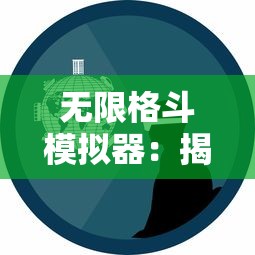 无限格斗模拟器：揭